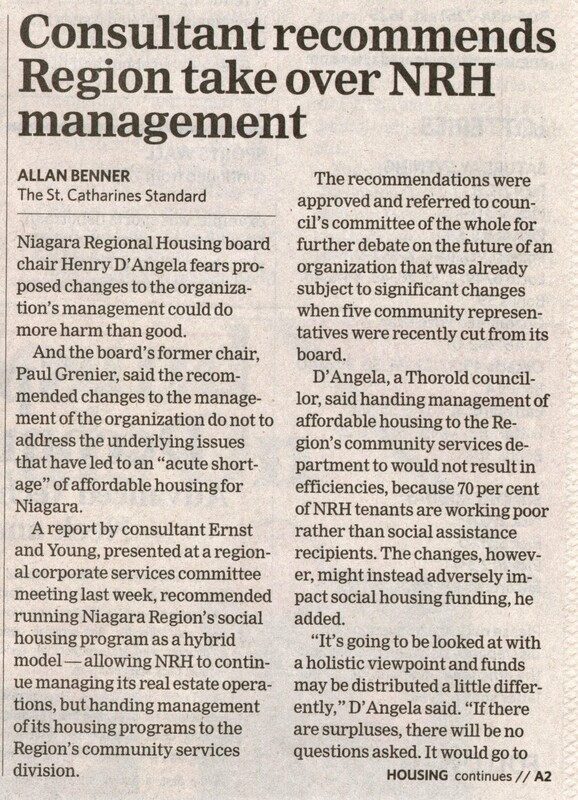 Consultant recommends Region take over NRH management

ALLAN BENNER
The St. Catharines Standard

Niagara Regional Housing board chair Henry D'Angela fears proposed changes to the organization's management could do more harm than good.

And the board's former chair, Paul Grenier, said the recommended changes to the management of the organization do not to address the underlying issues that have led to an "acute shortage" of affordable housing for Niagara.

A report by consultant Ernst and Young, presented at a regional corporate services committee meeting last week, recommended running Niagara Region's social housing program as a hybrid model — allowing NRH to continue managing its real estate operations, but handing management of its housing programs to the Region's community services division.

The recommendations were approved and referred to council's committee of the whole for further debate on the future of an organization that was already subject to significant changes when five community representatives were recently cut from its board.

D'Angela, a Thorold councillor, said handing management of affordable housing to the Region's community services department to would not result in efficiencies, because 70 per cent of NRH tenants are working poor rather than social assistance recipients. The changes, however, might instead adversely impact social housing funding, he added.

"It's going to be looked at with a holistic viewpoint and funds may be distributed a little differently," D'Angela said. "If there are surpluses, there will be no questions asked. It would go to

HOUSING continues // A2